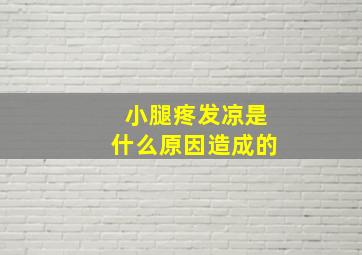 小腿疼发凉是
什么原因造成的